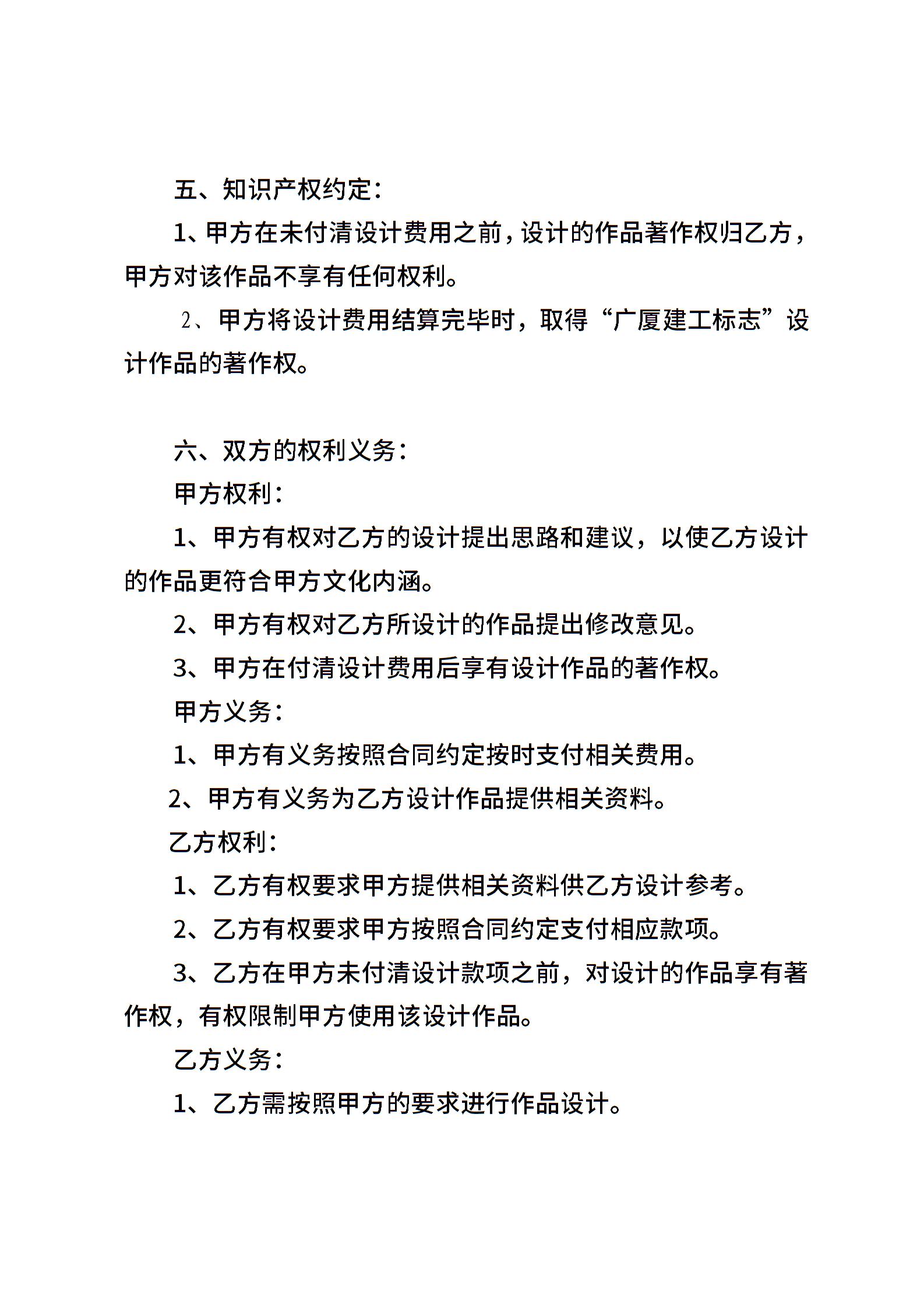 五、知识产权约定：

1、甲方在未付清设计费用之前，设计的作品著作权归乙方，甲方对该作品不享有任何权利。

2、甲方将设计费用结算完毕时，取得“广厦建工标志”设计作品的著作权。

六、双方的权利义务：

甲方权利：

1、甲方有权对乙方的设计提出思路和建议，以使乙方设计的作品更符合甲方文化内涵。

2、甲方有权对乙方所设计的作品提出修改意见。

3、甲方在付清设计费用后享有设计作品的著作权。

甲方义务：

1、甲方有义务按照合同约定按时支付相关费用。

2、甲方有义务为乙方设计作品提供相关资料。

乙方权利：

1、乙方有权要求甲方提供相关资料供乙方设计参考。

2、乙方有权要求甲方按照合同约定支付相应款项。

3、乙方在甲方未付清设计款项之前，对设计的作品享有著作权，有权限制甲方使用该设计作品。

乙方义务：

1、乙方需按照甲方的要求进行作品设计。